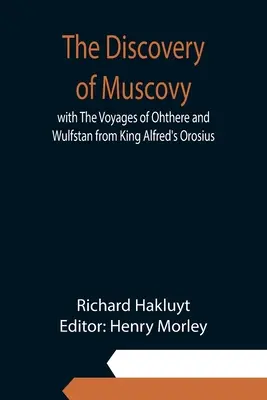 The Discovery of Muscovy

with The Voyages of Ohthere and Wulfstan from King Alfred's Orosius

Richard Hakluyt
Editor: Henry Morley